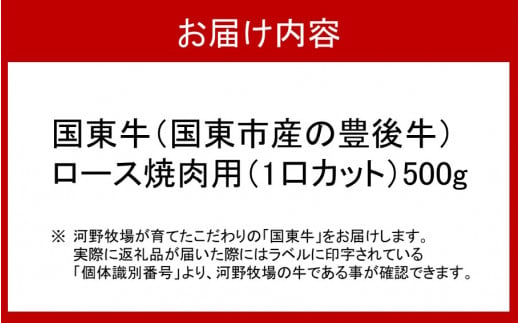 お届け内容

国東牛（国東市産の豊後牛）
ロース焼肉用（1口カット）500g

※ 河野牧場が育てたこだわりの「国東牛」をお届けします。
実際に返礼品が届いた際にはラベルに印字されている
「個体識別番号」より、河野牧場の牛である事が確認できます。